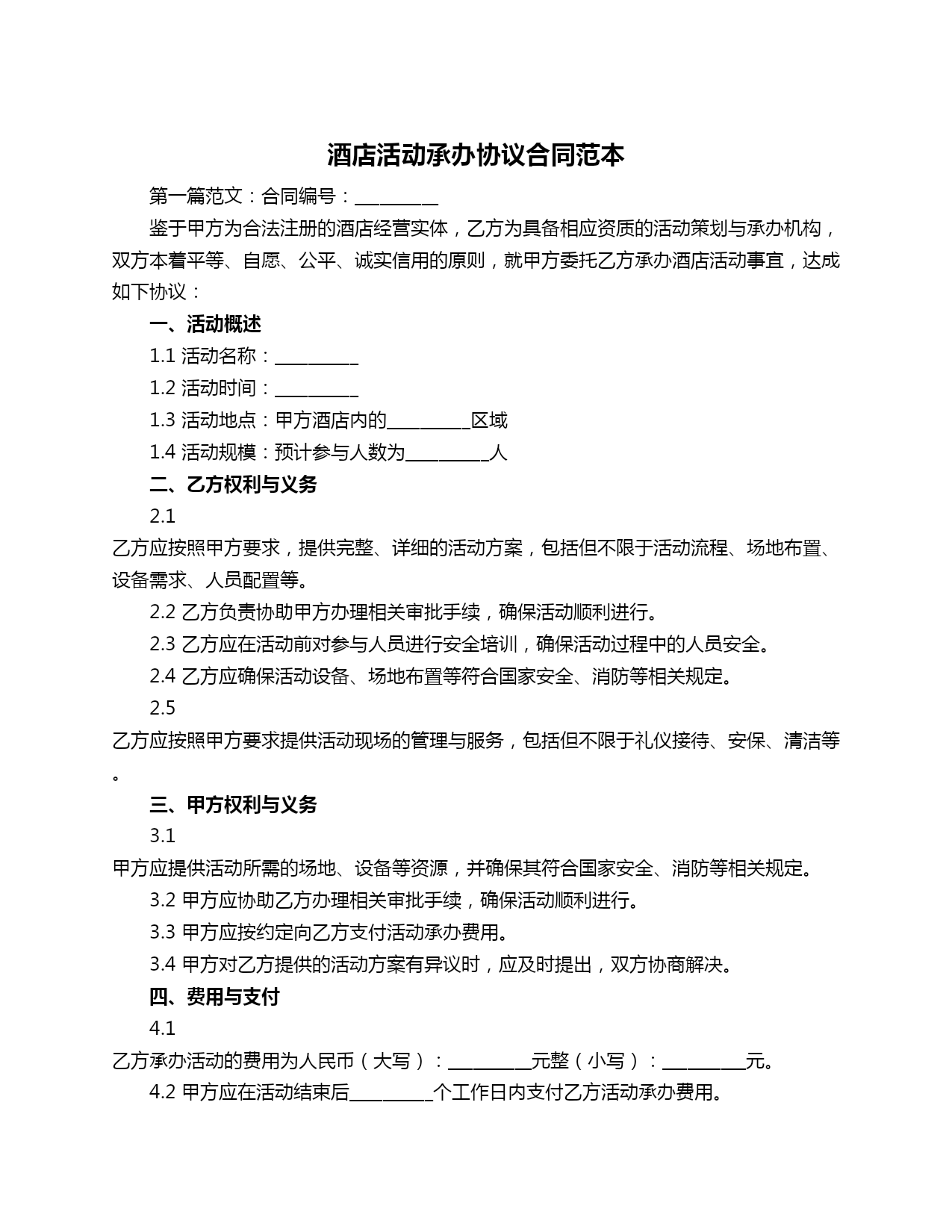 酒店活动承办协议合同范本

第一篇范文：合同编号：__________

鉴于甲方为合法注册的酒店经营实体，乙方为具备相应资质的活动策划与承办机构，双方本着平等、自愿、公平、诚实信用的原则，就甲方委托乙方承办酒店活动事宜，达成如下协议：

一、活动概述

1.1 活动名称：__________

1.2 活动时间：__________

1.3 活动地点：甲方酒店内的__________区域

1.4 活动规模：预计参与人数为__________人

二、乙方权利与义务

2.1

乙方应按照甲方要求，提供完整、详细的活动方案，包括但不限于活动流程、场地布置、设备需求、人员配置等。

2.2 乙方负责协助甲方办理相关审批手续，确保活动顺利进行。

2.3 乙方应在活动前对参与人员进行安全培训，确保活动过程中的人员安全。

2.4 乙方应确保活动设备、场地布置等符合国家安全、消防等相关规定。

2.5

乙方应按照甲方要求提供活动现场的管理与服务，包括但不限于礼仪接待、安保、清洁等。

三、甲方权利与义务

3.1

甲方应提供活动所需的场地、设备等资源，并确保其符合国家安全、消防等相关规定。

3.2 甲方应协助乙方办理相关审批手续，确保活动顺利进行。

3.3 甲方应按约定向乙方支付活动承办费用。

3.4 甲方对乙方提供的活动方案有异议时，应及时提出，双方协商解决。

四、费用与支付

4.1

乙方承办活动的费用为人民币（大写）：__________元整（小写）：__________元。

4.2 甲方应在活动结束后__________个工作日内支付乙方活动承办费用。